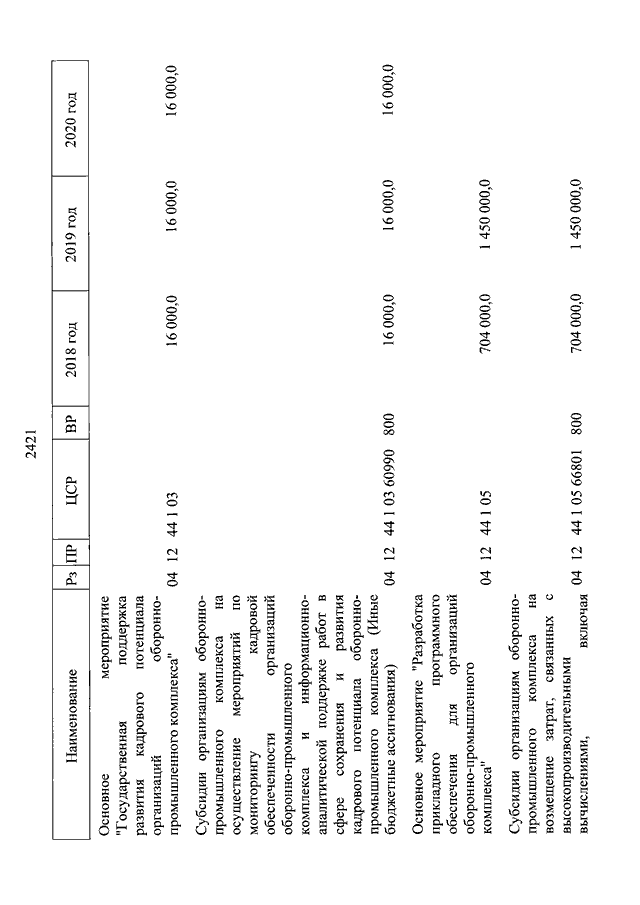 2421

| Наименование | Рз | ПР | ЦСР | ВР | 2018 год | 2019 год | 2020 год |
|---|---|---|---|---|---|---|---|
| Основное мероприятие "Государственная поддержка развития кадрового потенциала организаций оборонно-промышленного комплекса" | 04 | 12 | 44 1 03 | | 16 000,0 | 16 000,0 | 16 000,0 |
| Субсидии организациям оборонно-промышленного комплекса на осуществление мероприятий по мониторингу кадровой обеспеченности организаций оборонно-промышленного комплекса и информационно-аналитической поддержке работ в сфере сохранения и развития кадрового потенциала оборонно-промышленного комплекса (Иные бюджетные ассигнования) | 04 | 12 | 44 1 03 60990 | 800 | 16 000,0 | 16 000,0 | 16 000,0 |
| Основное мероприятие "Разработка прикладного программного обеспечения для организаций оборонно-промышленного комплекса" | 04 | 12 | 44 1 05 | | 704 000,0 | 1 450 000,0 | |
| Субсидии организациям оборонно-промышленного комплекса на возмещение затрат, связанных с высокопроизводительными вычислениями, включая | 04 | 12 | 44 1 05 66801 | 800 | 704 000,0 | 1 450 000,0 | |